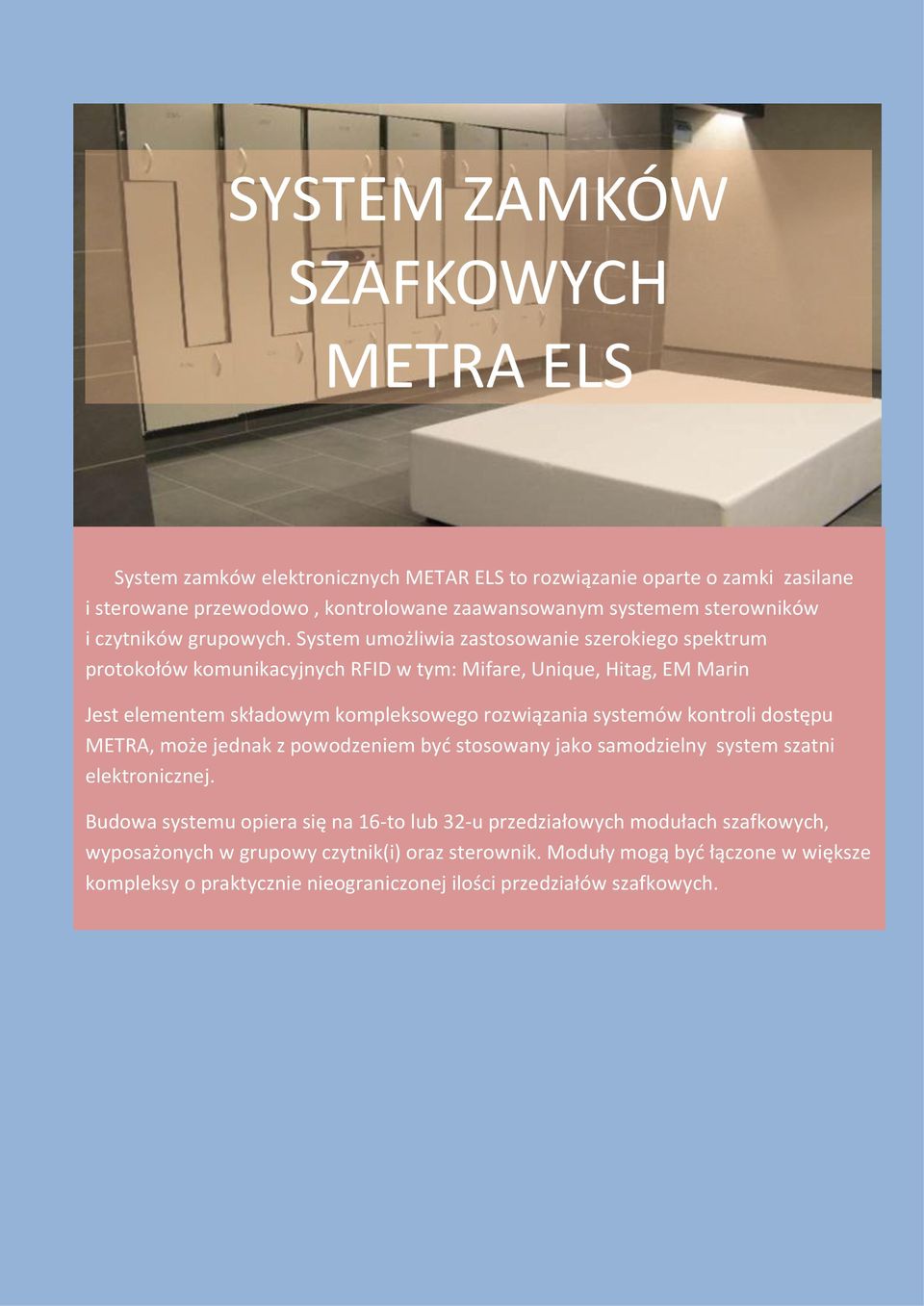 SYSTEM ZAMKÓW SZAFKOWYCH METRA ELS

System zamków elektronicznych METAR ELS to rozwiązanie oparte o zamki zasilane i sterowane przewodowo , kontrolowane zaawansowanym systemem sterowników i czytników grupowych. System umożliwia zastosowanie szerokiego spektrum protokołów komunikacyjnych RFID w tym: Mifare, Unique, Hitag, EM Marin

Jest elementem składowym kompleksowego rozwiązania systemów kontroli dostępu METRA, może jednak z powodzeniem być stosowany jako samodzielny system szatni elektronicznej.

Budowa systemu opiera się na 16-to lub 32-u przedziałowych modułach szafkowych, wyposażonych w grupowy czytnik(i) oraz sterownik. Moduły mogą być łączone w większe kompleksy o praktycznie nieograniczonej ilości przedziałów szafkowych.